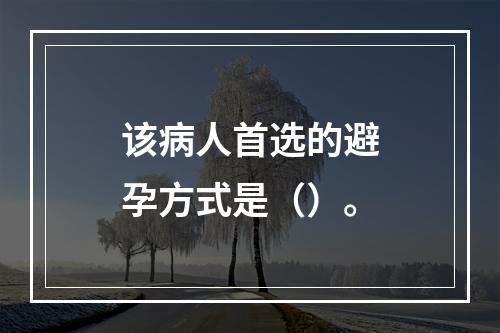 该病人首选的避孕方式是（）。